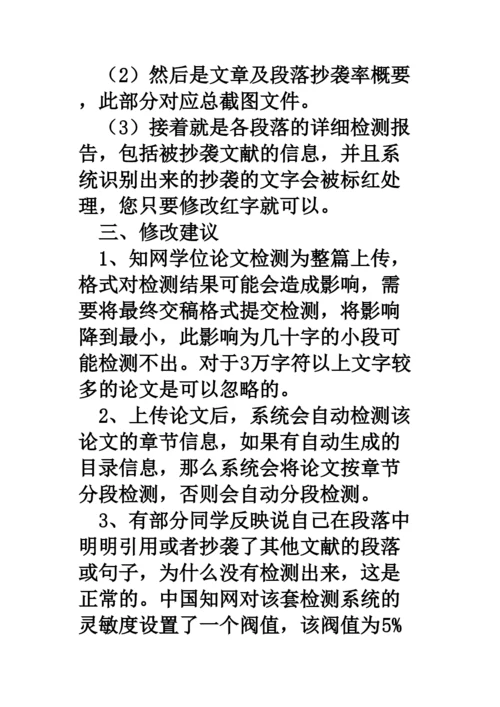 （2）然后是文章及段落抄袭率概要，此部分对应总截图文件。

（3）接着就是各段落的详细检测报告，包括被抄袭文献的信息，并且系统识别出来的抄袭的文字会被标红处理，您只要修改红字就可以。

三、修改建议

1、知网学位论文检测为整篇上传，格式对检测结果可能会造成影响，需要将最终交稿格式提交检测，将影响降到最小，此影响为几十字的小段可能检测不出。对于3万字符以上文字较多的论文是可以忽略的。

2、上传论文后，系统会自动检测该论文的章节信息，如果有自动生成的目录信息，那么系统会将论文按章节分段检测，否则会自动分段检测。

3、有部分同学反映说自己在段落中明明引用或者抄袭了其他文献的段落或句子，为什么没有检测出来，这是正常的。中国知网对该套检测系统的灵敏度设置了一个阀值，该阀值为5%